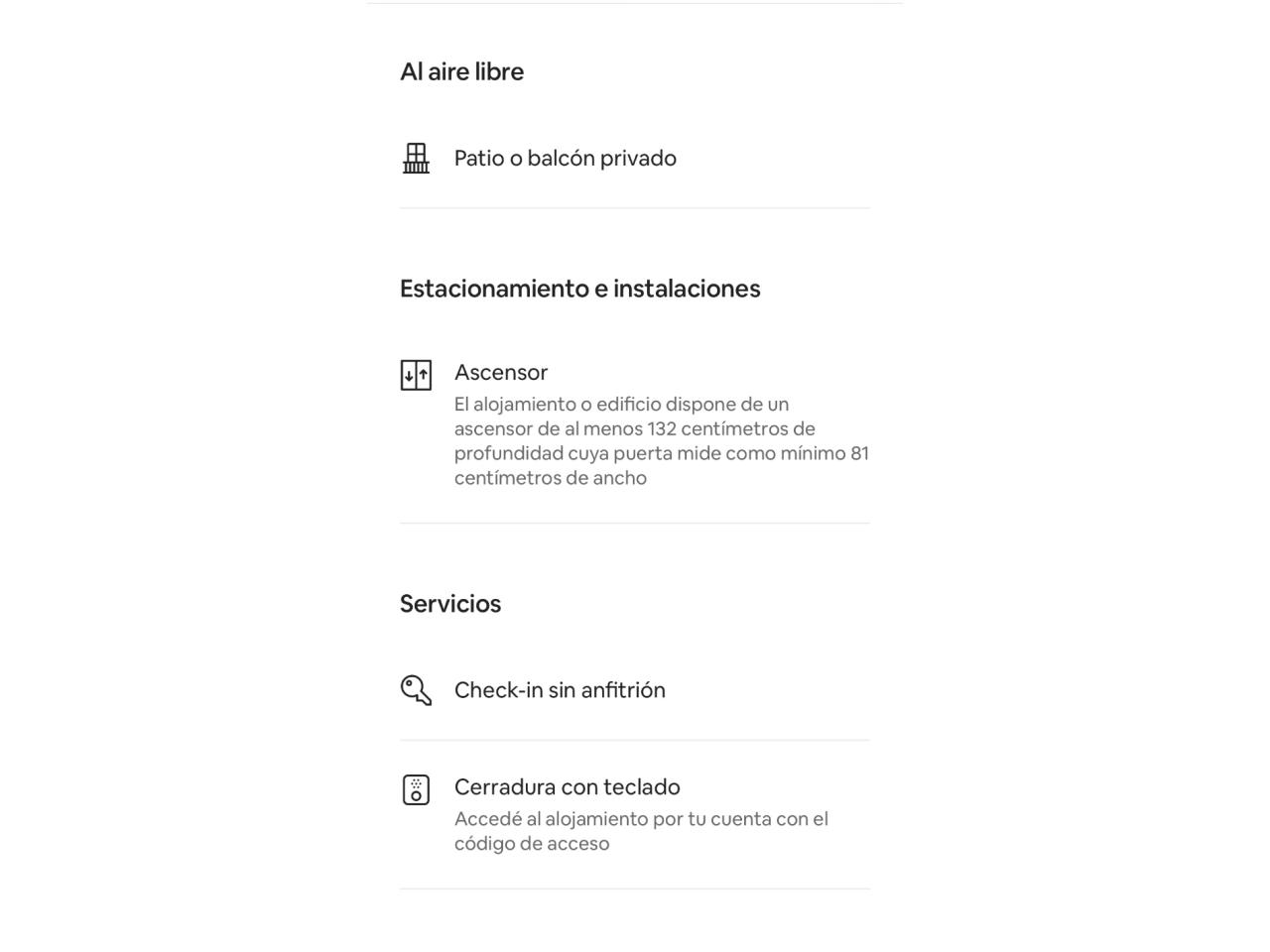 Al aire libre

Patio o balcón privado

Estacionamiento e instalaciones

Ascensor
El alojamiento o edificio dispone de un ascensor de al menos 132 centímetros de profundidad cuya puerta mide como mínimo 81 centímetros de ancho

Servicios

Check-in sin anfitrión

Cerradura con teclado
Accedé al alojamiento por tu cuenta con el código de acceso